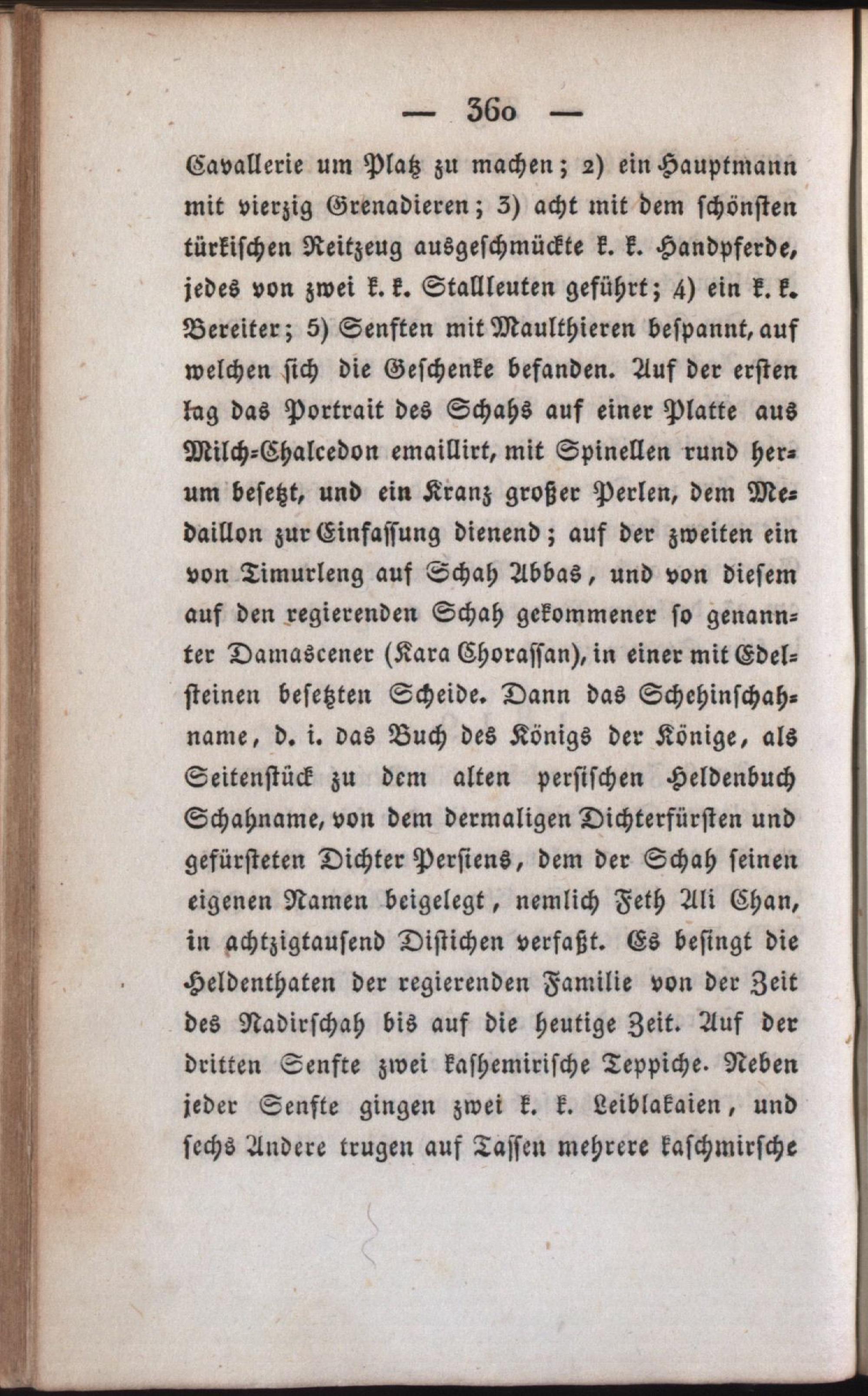 — 360 —

Cavallerie um Platz zu machen; 2) ein Hauptmann mit vierzig Grenadieren; 3) acht mit dem schönsten türkischen Reitzeug ausgeschmückte k. k. Handpferde, jedes von zwei k. k. Stallleuten geführt; 4) ein k. k. Bereiter; 5) Senften mit Maulthieren bespannt, auf welchen sich die Geschenke befanden. Auf der ersten lag das Portrait des Schahs auf einer Platte aus Milch-Chalcedon emaillirt, mit Spinellen rund herum besetzt, und ein Kranz großer Perlen, dem Medaillon zur Einfassung dienend; auf der zweiten ein von Timurleng auf Schah Abbas, und von diesem auf den regierenden Schah gekommener so genannter Damascener (Kara Chorassan), in einer mit Edelsteinen besetzten Scheide. Dann das Schehinschahname, d. i. das Buch des Königs der Könige, als Seitenstück zu dem alten persischen Heldenbuch Schahname, von dem dermaligen Dichterfürsten und gefürsteten Dichter Persiens, dem der Schah seinen eigenen Namen beigelegt, nemlich Feth Ali Chan, in achtzigtausend Distichen verfaßt. Es besingt die Heldenthaten der regierenden Familie von der Zeit des Nadirschah bis auf die heutige Zeit. Auf der dritten Senfte zwei kashemirische Teppiche. Neben jeder Senfte gingen zwei k. k. Leiblakaien, und sechs Andere trugen auf Tassen mehrere kaschmirsche